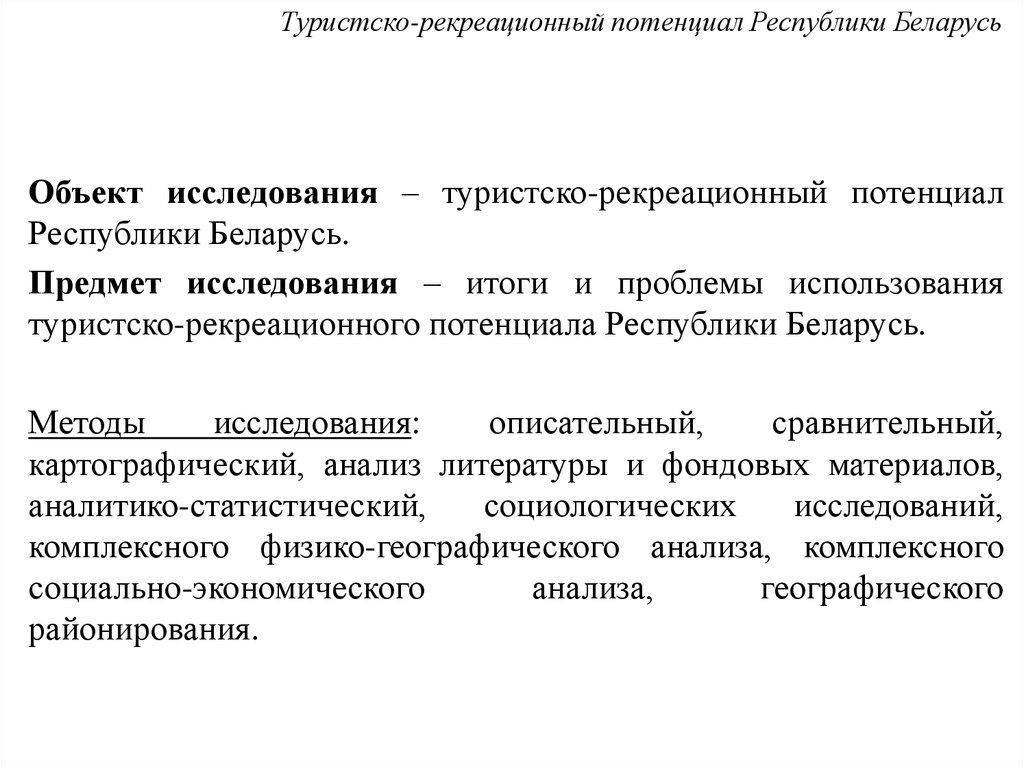 Туристско-рекреационный потенциал Республики Беларусь

Объект исследования – туристско-рекреационный потенциал Республики Беларусь.

Предмет исследования – итоги и проблемы использования туристско-рекреационного потенциала Республики Беларусь.

Методы исследования: описательный, сравнительный, картографический, анализ литературы и фондовых материалов, аналитико-статистический, социологических исследований, комплексного физико-географического анализа, комплексного социально-экономического анализа, географического районирования.